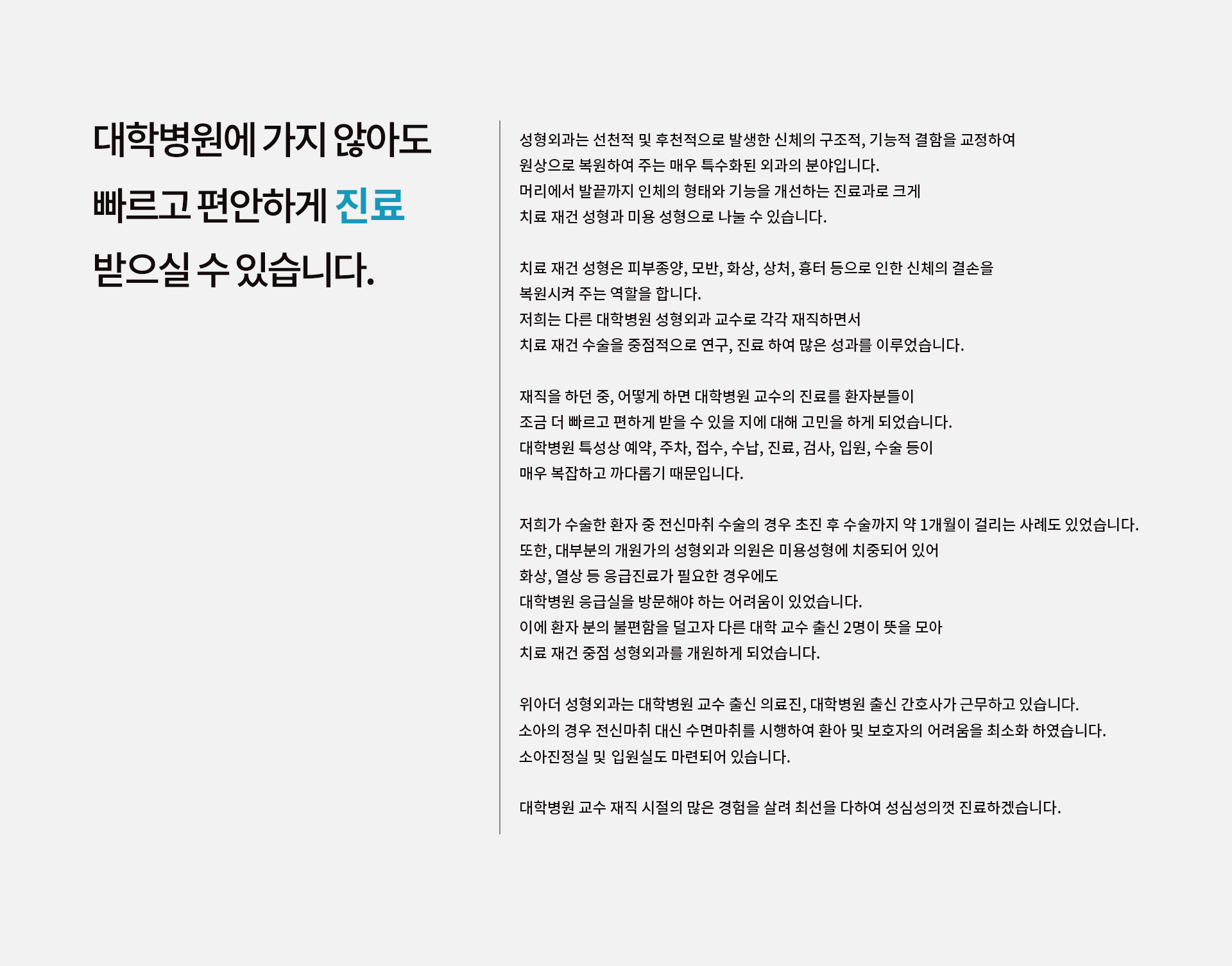 대학병원에 가지 않아도
빠르고 편안하게 진료
받으실 수 있습니다.

성형외과는 선천적 및 후천적으로 발생한 신체의 구조적, 기능적 결함을 교정하여
원상으로 복원하여 주는 매우 특수화된 외과의 분야입니다.
머리에서 발끝까지 인체의 형태와 기능을 개선하는 진료과로 크게
치료 재건 성형과 미용 성형으로 나눌 수 있습니다.

치료 재건 성형은 피부종양, 모반, 화상, 상처, 흉터 등으로 인한 신체의 결손을
복원시켜 주는 역할을 합니다.
저희는 다른 대학병원 성형외과 교수로 각각 재직하면서
치료 재건 수술을 중점적으로 연구, 진료 하여 많은 성과를 이루었습니다.

재직을 하던 중, 어떻게 하면 대학병원 교수의 진료를 환자분들이
조금 더 빠르고 편하게 받을 수 있을 지에 대해 고민을 하게 되었습니다.
대학병원 특성상 예약, 주차, 접수, 수납, 진료, 검사, 입원, 수술 등이
매우 복잡하고 까다롭기 때문입니다.

저희가 수술한 환자 중 전신마취 수술의 경우 초진 후 수술까지 약 1개월이 걸리는 사례도 있었습니다.
또한, 대부분의 개원가의 성형외과 의원은 미용성형에 치중되어 있어
화상, 열상 등 응급진료가 필요한 경우에도
대학병원 응급실을 방문해야 하는 어려움이 있었습니다.
이에 환자 분의 불편함을 덜고자 다른 대학 교수 출신 2명이 뜻을 모아
치료 재건 중점 성형외과를 개원하게 되었습니다.

위아더 성형외과는 대학병원 교수 출신 의료진, 대학병원 출신 간호사가 근무하고 있습니다.
소아의 경우 전신마취 대신 수면마취를 시행하여 환아 및 보호자의 어려움을 최소화 하였습니다.
소아진정실 및 입원실도 마련되어 있습니다.

대학병원 교수 재직 시절의 많은 경험을 살려 최선을 다하여 성심성의껏 진료하겠습니다.